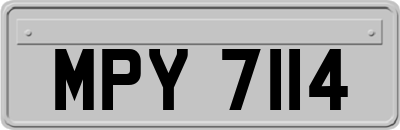 MPY 7114